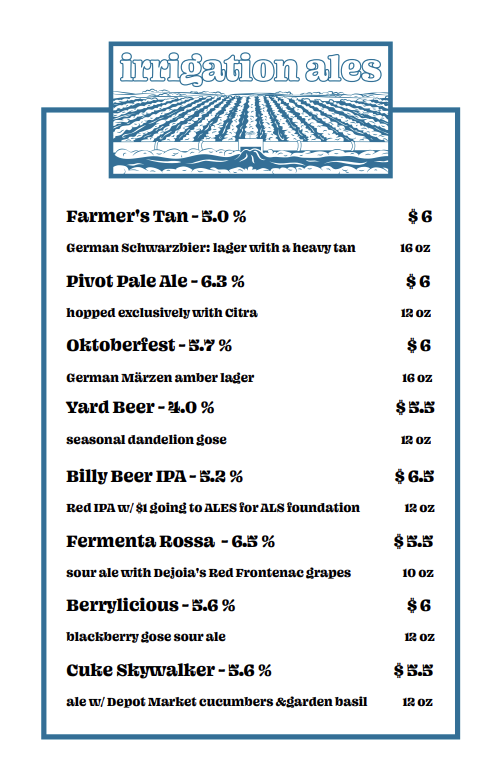 irrigation ales

Farmer's Tan - 5.0 % $ 6

German Schwarzbier: lager with a heavy tan 16 oz

Pivot Pale Ale - 6.3 % $ 6

hopped exclusively with Citra 12 oz

Oktoberfest - 5.7 % $ 6

German Märzen amber lager 16 oz

Yard Beer - 4.0 % $ 5.5

seasonal dandelion gose 12 oz

Billy Beer IPA - 5.2 % $ 6.5

Red IPA w/ $1 going to ALES for ALS foundation 12 oz

Fermenta Rossa - 6.5 % $ 5.5

sour ale with Dejoia's Red Frontenac grapes 10 oz

Berrylicious - 5.6 % $ 6

blackberry gose sour ale 12 oz

Cuke Skywalker - 5.6 % $ 5.5

ale w/ Depot Market cucumbers &garden basil 12 oz